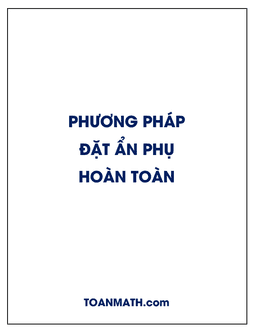 PHƯƠNG PHÁP
ĐẶT ẨN PHỤ
HOÀN TOÀN

TOANMATH.com